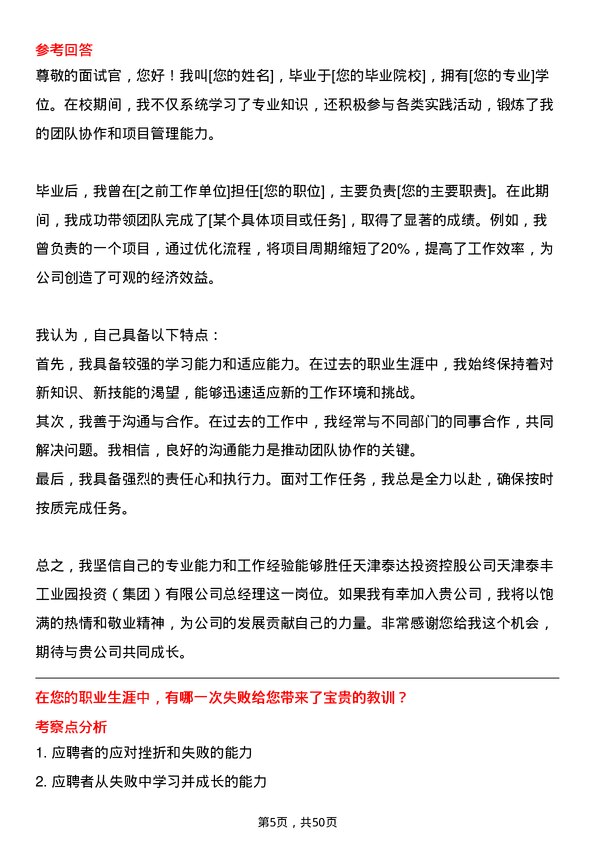 参考回答

尊敬的面试官，您好！我叫[您的姓名]，毕业于[您的毕业院校]，拥有[您的专业]学位。在校期间，我不仅系统学习了专业知识，还积极参与各类实践活动，锻炼了我的团队协作和项目管理能力。

毕业后，我曾在[之前工作单位]担任[您的职位]，主要负责[您的主要职责]。在此期间，我成功带领团队完成了[某个具体项目或任务]，取得了显著的成绩。例如，我曾负责的一个项目，通过优化流程，将项目周期缩短了20%，提高了工作效率，为公司创造了可观的经济效益。

我认为，自己具备以下特点：
首先，我具备较强的学习能力和适应能力。在过去的职业生涯中，我始终保持着对新知识、新技能的渴望，能够迅速适应新的工作环境和挑战。
其次，我善于沟通与合作。在过去的工作中，我经常与不同部门的同事合作，共同解决问题。我相信，良好的沟通能力是推动团队协作的关键。
最后，我具备强烈的责任心和执行力。面对工作任务，我总是全力以赴，确保按时按质完成任务。

总之，我坚信自己的专业能力和工作经验能够胜任天津泰达投资控股公司天津泰丰工业园投资（集团）有限公司总经理这一岗位。如果我有幸加入贵公司，我将以饱满的热情和敬业精神，为公司的发展贡献自己的力量。非常感谢您给我这个机会，期待与贵公司共同成长。

在您的职业生涯中，有哪一次失败给您带来了宝贵的教训？

考察点分析

1. 应聘者的应对挫折和失败的能力

2. 应聘者从失败中学习并成长的能力

第5页，共50页